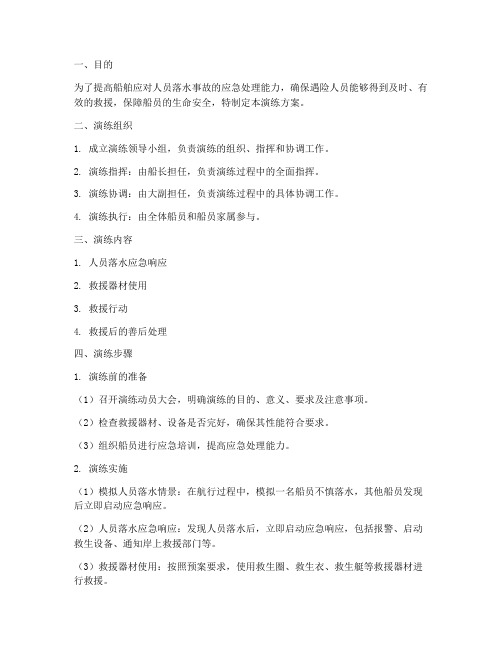 一、目的

为了提高船舶应对人员落水事故的应急处理能力，确保遇险人员能够得到及时、有效的救援，保障船员的生命安全，特制定本演练方案。

二、演练组织

1. 成立演练领导小组，负责演练的组织、指挥和协调工作。

2. 演练指挥：由船长担任，负责演练过程中的全面指挥。

3. 演练协调：由大副担任，负责演练过程中的具体协调工作。

4. 演练执行：由全体船员和船员家属参与。

三、演练内容

1. 人员落水应急响应

2. 救援器材使用

3. 救援行动

4. 救援后的善后处理

四、演练步骤

1. 演练前的准备

（1）召开演练动员大会，明确演练的目的、意义、要求及注意事项。

（2）检查救援器材、设备是否完好，确保其性能符合要求。

（3）组织船员进行应急培训，提高应急处理能力。

2. 演练实施

（1）模拟人员落水情景：在航行过程中，模拟一名船员不慎落水，其他船员发现后立即启动应急响应。

（2）人员落水应急响应：发现人员落水后，立即启动应急响应，包括报警、启动救生设备、通知岸上救援部门等。

（3）救援器材使用：按照预案要求，使用救生圈、救生衣、救生艇等救援器材进行救援。